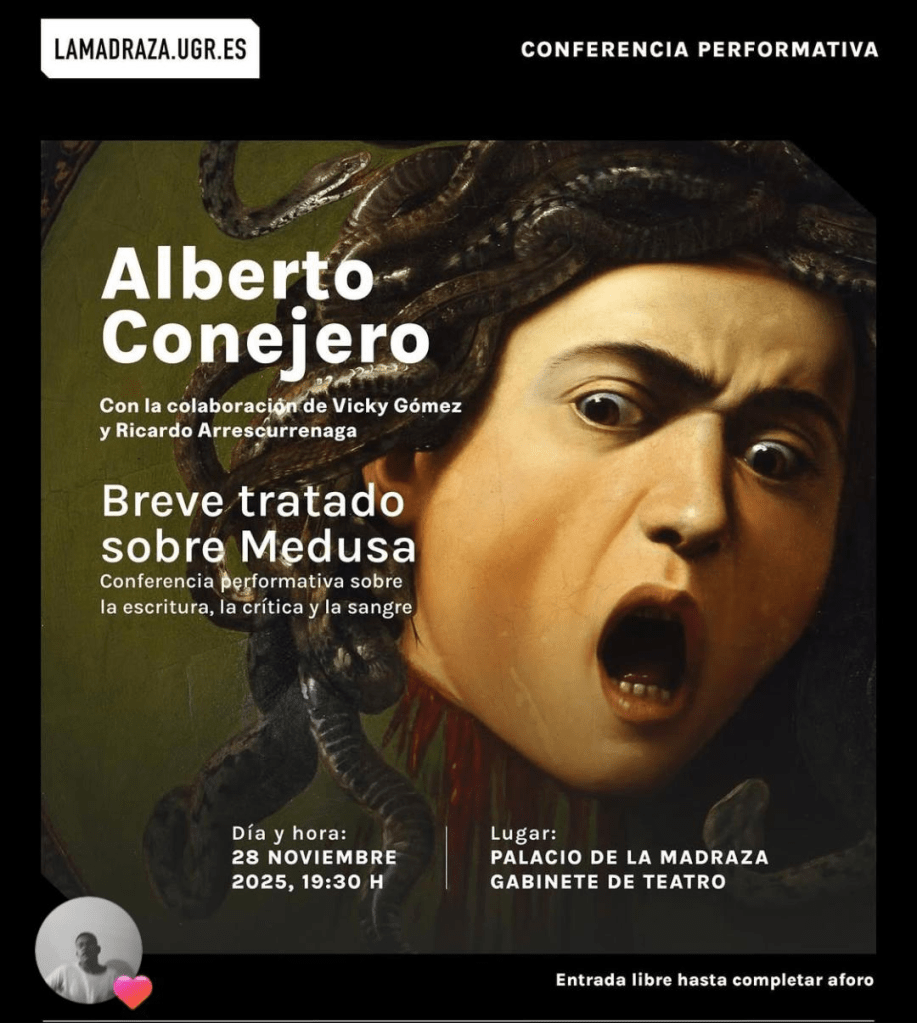 LAMADRAZA.UGR.ES

CONFERENCIA PERFORMATIVA

Alberto Conejero

Con la colaboración de Vicky Gómez y Ricardo Arrescurrenaga

Breve tratado sobre Medusa

Conferencia performativa sobre la escritura, la crítica y la sangre

Día y hora:
28 NOVIEMBRE
2025, 19:30 H

Lugar:
PALACIO DE LA MADRAZA
GABINETE DE TEATRO

Entrada libre hasta completar aforo